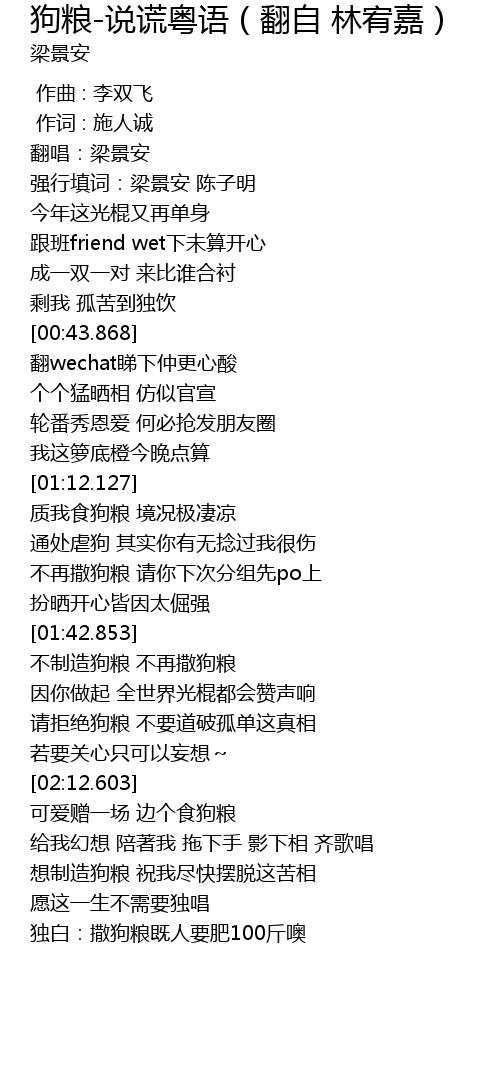 狗粮-说谎粤语（翻自 林宥嘉）
梁景安

作曲：李双飞
作词：施人诚
翻唱：梁景安
强行填词：梁景安 陈子明
今年这光棍又再单身
跟班friend wet下未算开心
成一双一对 来比谁合衬
剩我 孤苦到独饮
[00:43.868]
翻wechat睇下仲更心酸
个个猛晒相 仿似官宣
轮番秀恩爱 何必抢发朋友圈
我这箩底橙今晚点算
[01:12.127]
质我食狗粮 境况极凄凉
通处虐狗 其实你有无捻过我很伤
不再撒狗粮 请你下次分组先po上
扮晒开心皆因太倔强
[01:42.853]
不制造狗粮 不再撒狗粮
因你做起 全世界光棍都会赞声响
请拒绝狗粮 不要道破孤单这真相
若要关心只可以妄想~
[02:12.603]
可爱赠一场 边个食狗粮
给我幻想 陪著我 拖下手 影下相 齐歌唱
想制造狗粮 祝我尽快摆脱这苦相
愿这一生不需要独唱
独白：撒狗粮既人要肥100斤噢